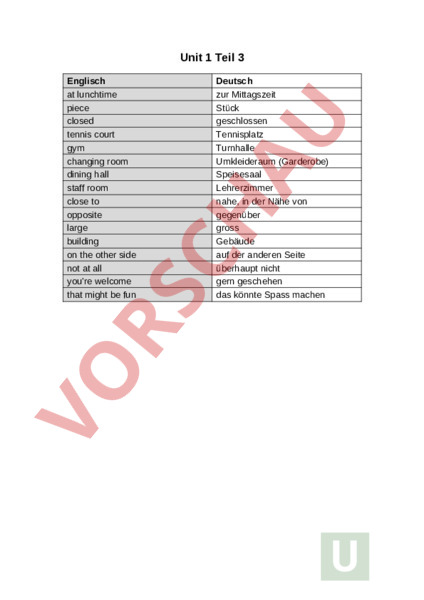 Unit 1 Teil 3

| Englisch | Deutsch |
|---|---|
| at lunchtime | zur Mittagszeit |
| piece | Stück |
| closed | geschlossen |
| tennis court | Tennisplatz |
| gym | Turnhalle |
| changing room | Umkleideraum (Garderobe) |
| dining hall | Speisesaal |
| staff room | Lehrerzimmer |
| close to | nahe, in der Nähe von |
| opposite | gegenüber |
| large | gross |
| building | Gebäude |
| on the other side | auf der anderen Seite |
| not at all | überhaupt nicht |
| you're welcome | gern geschehen |
| that might be fun | das könnte Spass machen |

VORSCHAU

U